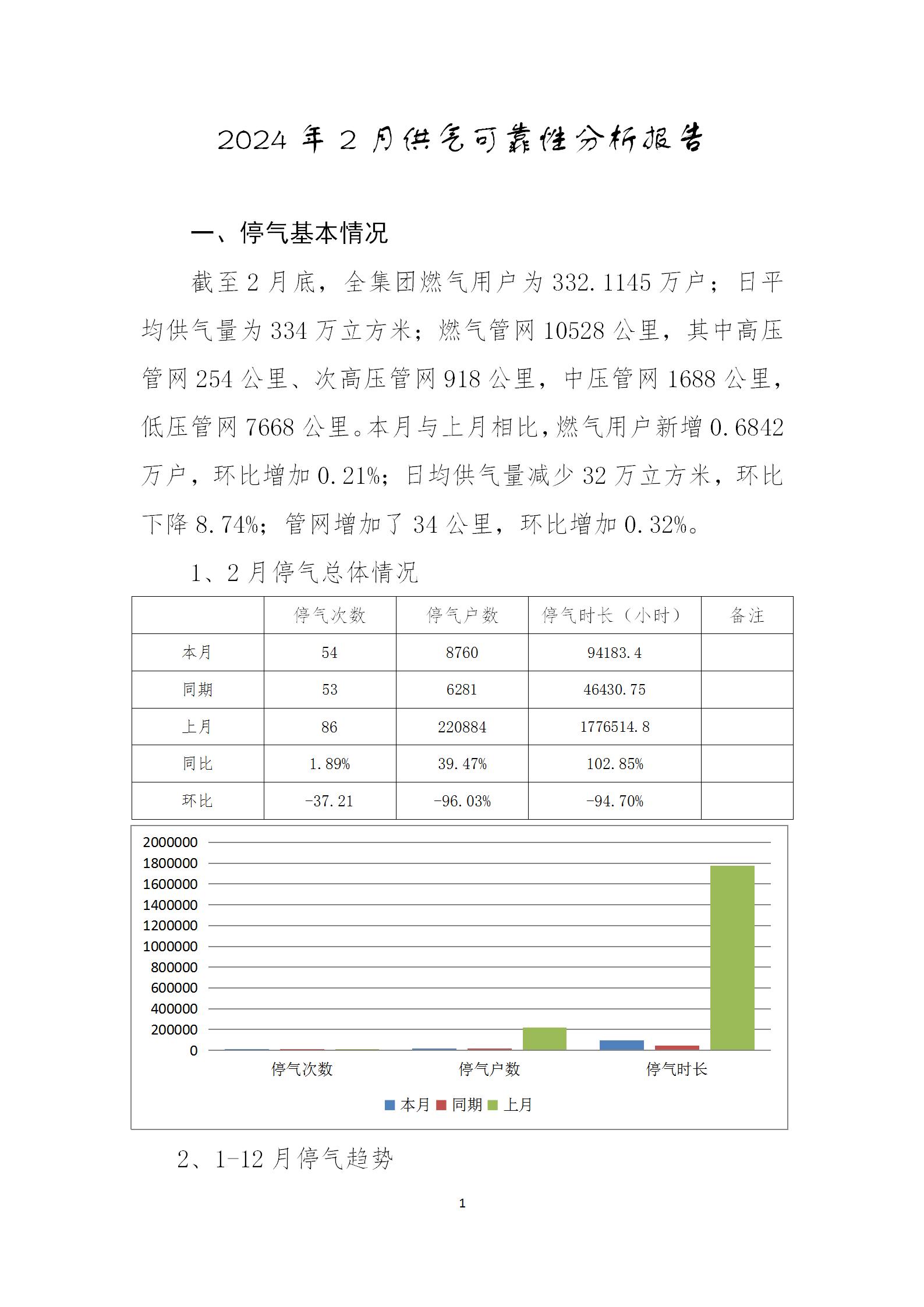 2024 年 2 月供气可靠性分析报告

一、停气基本情况

截至 2 月底，全集团燃气用户为 332.1145 万户；日平均供气量为 334 万立方米；燃气管网 10528 公里，其中高压管网 254 公里、次高压管网 918 公里，中压管网 1688 公里，低压管网 7668 公里。本月与上月相比，燃气用户新增 0.6842 万户，环比增加 0.21%；日均供气量减少 32 万立方米，环比下降 8.74%；管网增加了 34 公里，环比增加 0.32%。

1、2 月停气总体情况

| | 停气次数 | 停气户数 | 停气时长（小时） | 备注 |
|---|---|---|---|---|
| 本月 | 54 | 8760 | 94183.4 | |
| 同期 | 53 | 6281 | 46430.75 | |
| 上月 | 86 | 220884 | 1776514.8 | |
| 同比 | 1.89% | 39.47% | 102.85% | |
| 环比 | -37.21 | -96.03% | -94.70% | |

2000000
1800000
1600000
1400000
1200000
1000000
800000
600000
400000
200000
0
停气次数 停气户数 停气时长
本月 同期 上月

2、1-12 月停气趋势

1